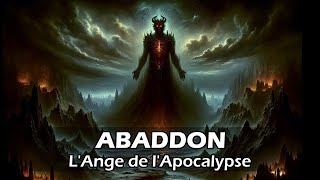 ABADDON
L'Ange de l'Apocalypse